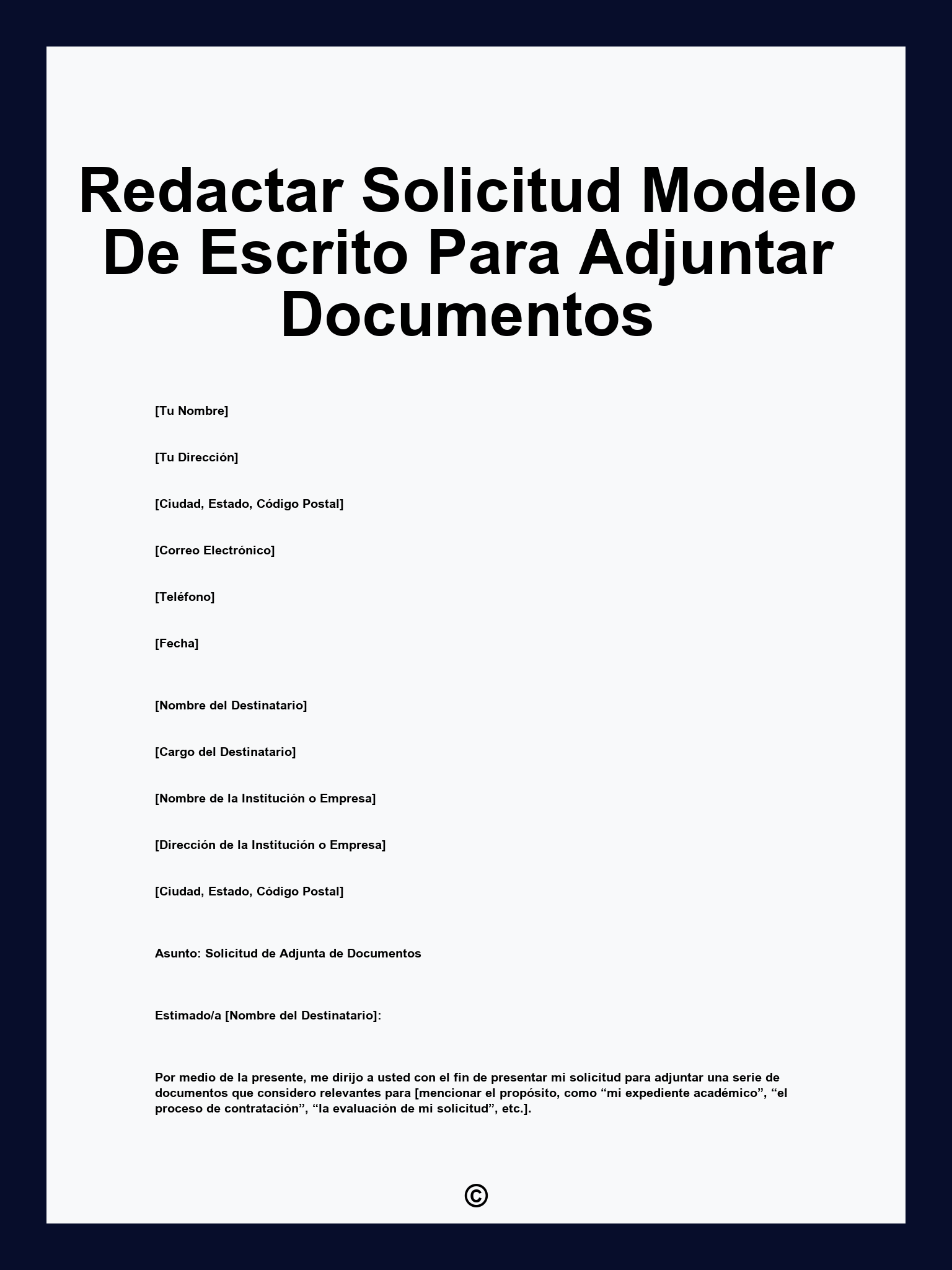 Redactar Solicitud Modelo De Escrito Para Adjuntar Documentos

[Tu Nombre]

[Tu Dirección]

[Ciudad, Estado, Código Postal]

[Correo Electrónico]

[Teléfono]

[Fecha]

[Nombre del Destinatario]

[Cargo del Destinatario]

[Nombre de la Institución o Empresa]

[Dirección de la Institución o Empresa]

[Ciudad, Estado, Código Postal]

Asunto: Solicitud de Adjunta de Documentos

Estimado/a [Nombre del Destinatario]:

Por medio de la presente, me dirijo a usted con el fin de presentar mi solicitud para adjuntar una serie de documentos que considero relevantes para [mencionar el propósito, como “mi expediente académico”, “el proceso de contratación”, “la evaluación de mi solicitud”, etc.].

©